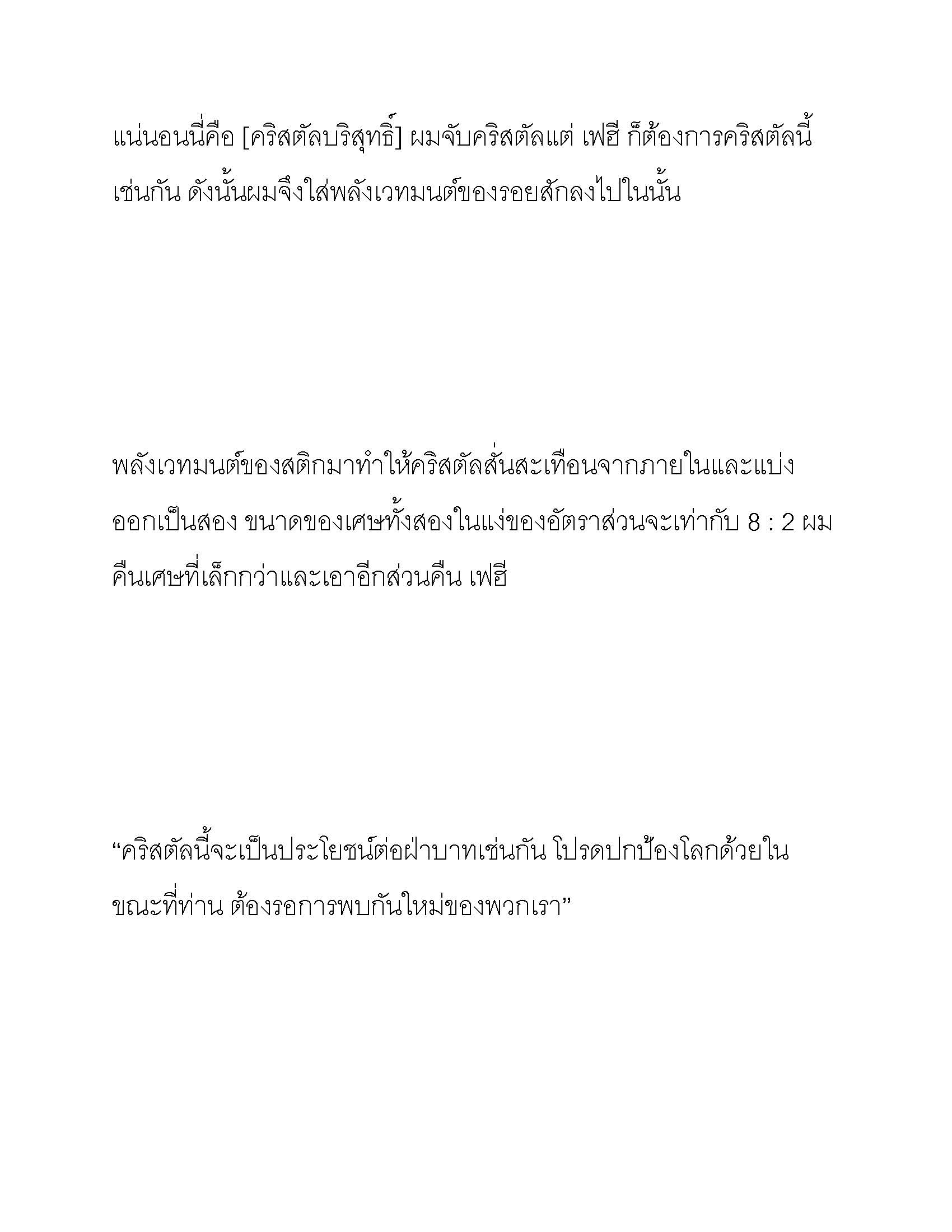 แน่นอนนี่คือ [คริสตัลบริสุทธิ์] ผมจับคริสตัลแต่ เฟฮี ก็ต้องการคริสตัลนี้เช่นกัน ดังนั้นผมจึงใส่พลังเวทมนต์ของรอยสักลงไปในนั้น

พลังเวทมนต์ของสติกมาทำให้คริสตัลสั่นสะเทือนจากภายในและแบ่งออกเป็นสอง ขนาดของเศษทั้งสองในแง่ของอัตราส่วนจะเท่ากับ 8 : 2 ผมคืนเศษที่เล็กกว่าและเอาอีกส่วนคืน เฟฮี

“คริสตัลนี้จะเป็นประโยชน์ต่อฝ่าบาทเช่นกัน โปรดปกป้องโลกด้วยในขณะที่ท่าน ต้องรอการพบกันใหม่ของพวกเรา”